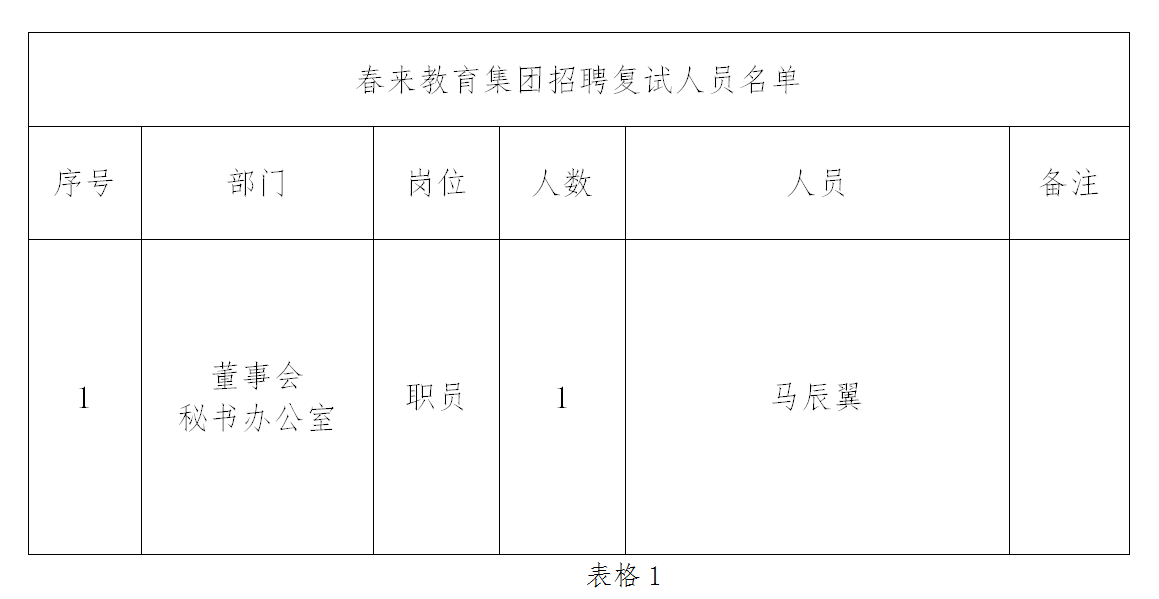 春来教育集团招聘复试人员名单

| 序号 | 部门 | 岗位 | 人数 | 人员 | 备注 |
|---|---|---|---|---|---|
| 1 | 董事会 秘书办公室 | 职员 | 1 | 马辰翼 | |

表格 1